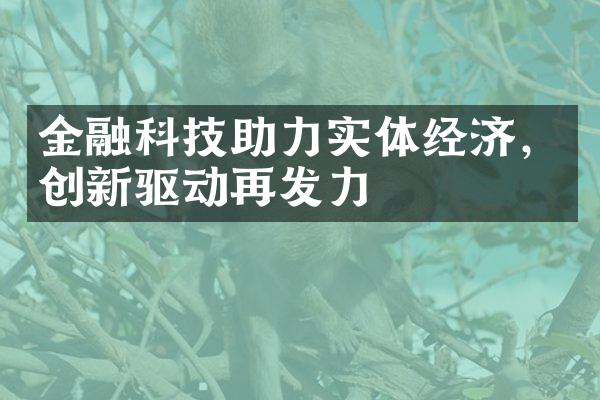 金融科技助力实体经济，创新驱动再发力